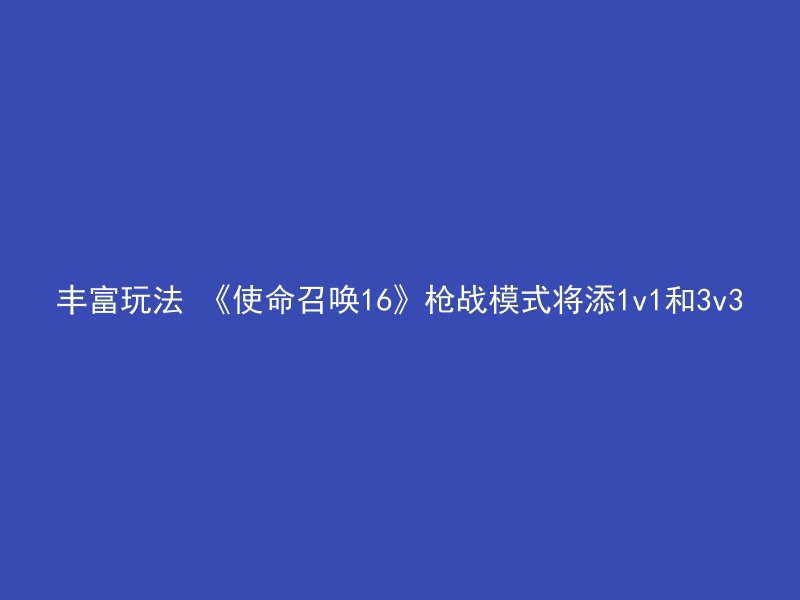 丰富玩法 《使命召唤16》枪战模式将添1v1和3v3